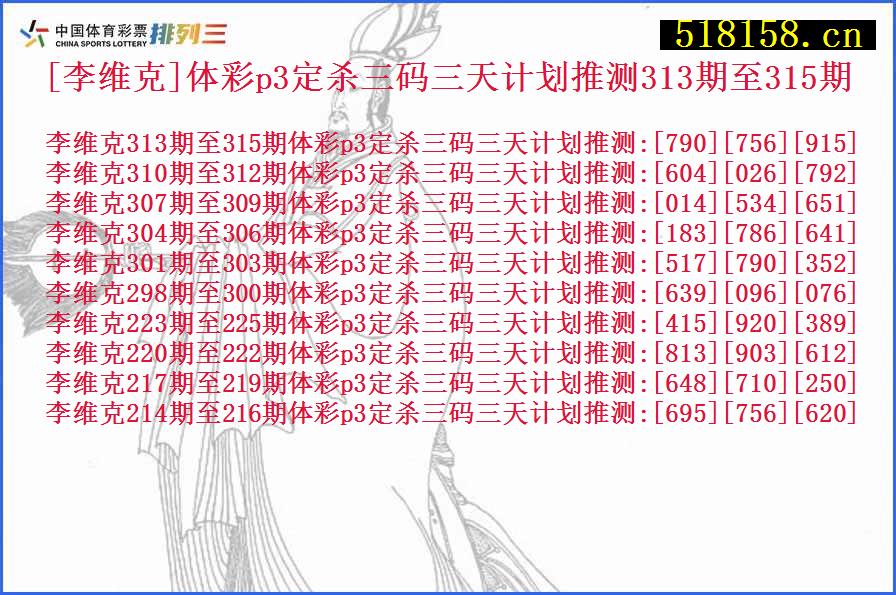 中国体育彩票 CHINA SPORTS LOTTERY 排列三

518158.cn

[李维克]体彩p3定杀三码三天计划推测313期至315期

李维克313期至315期体彩p3定杀三码三天计划推测:[790][756][915]
李维克310期至312期体彩p3定杀三码三天计划推测:[604][026][792]
李维克307期至309期体彩p3定杀三码三天计划推测:[014][534][651]
李维克304期至306期体彩p3定杀三码三天计划推测:[183][786][641]
李维克301期至303期体彩p3定杀三码三天计划推测:[517][790][352]
李维克298期至300期体彩p3定杀三码三天计划推测:[639][096][076]
李维克223期至225期体彩p3定杀三码三天计划推测:[415][920][389]
李维克220期至222期体彩p3定杀三码三天计划推测:[813][903][612]
李维克217期至219期体彩p3定杀三码三天计划推测:[648][710][250]
李维克214期至216期体彩p3定杀三码三天计划推测:[695][756][620]